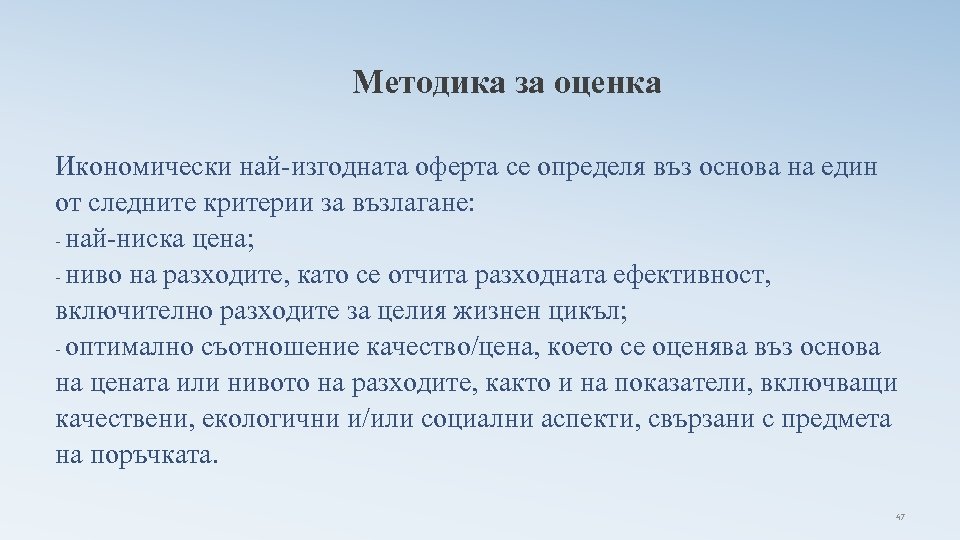 Методика за оценка

Икономически най-изгодната оферта се определя въз основа на един от следните критерии за възлагане:
- най-ниска цена;
- ниво на разходите, като се отчита разходната ефективност, включително разходите за целия жизнен цикъл;
- оптимално съотношение качество/цена, което се оценява въз основа на цената или нивото на разходите, както и на показатели, включващи качествени, екологични и/или социални аспекти, свързани с предмета на поръчката.

47